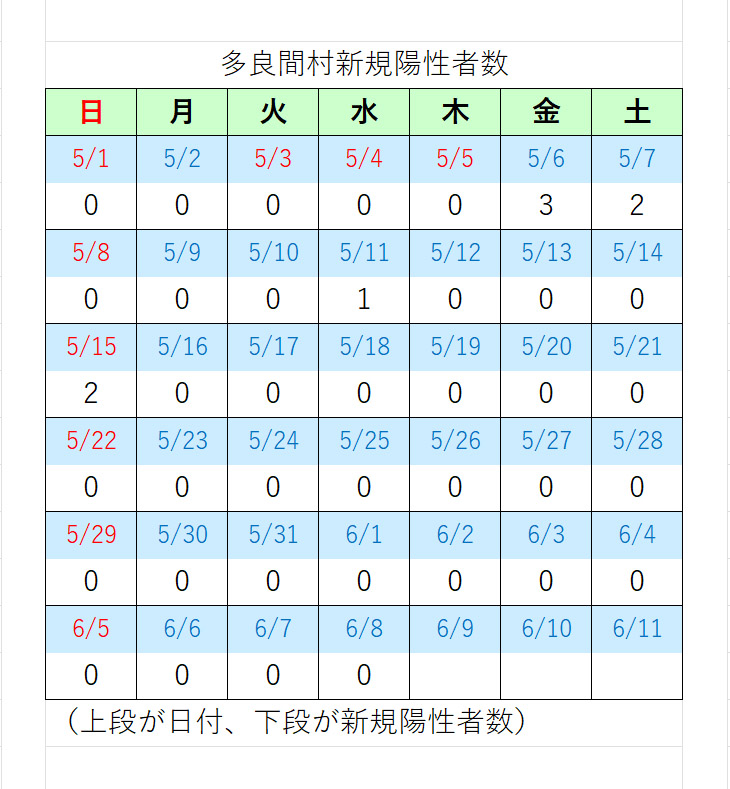 多良間村新規陽性者数

| 日 | 月 | 火 | 水 | 木 | 金 | 土 |
|---|---|---|---|---|---|---|
| 5/1 | 5/2 | 5/3 | 5/4 | 5/5 | 5/6 | 5/7 |
| 0 | 0 | 0 | 0 | 0 | 3 | 2 |
| 5/8 | 5/9 | 5/10 | 5/11 | 5/12 | 5/13 | 5/14 |
| 0 | 0 | 0 | 1 | 0 | 0 | 0 |
| 5/15 | 5/16 | 5/17 | 5/18 | 5/19 | 5/20 | 5/21 |
| 2 | 0 | 0 | 0 | 0 | 0 | 0 |
| 5/22 | 5/23 | 5/24 | 5/25 | 5/26 | 5/27 | 5/28 |
| 0 | 0 | 0 | 0 | 0 | 0 | 0 |
| 5/29 | 5/30 | 5/31 | 6/1 | 6/2 | 6/3 | 6/4 |
| 0 | 0 | 0 | 0 | 0 | 0 | 0 |
| 6/5 | 6/6 | 6/7 | 6/8 | 6/9 | 6/10 | 6/11 |
| 0 | 0 | 0 | 0 | | | |

（上段が日付、下段が新規陽性者数）